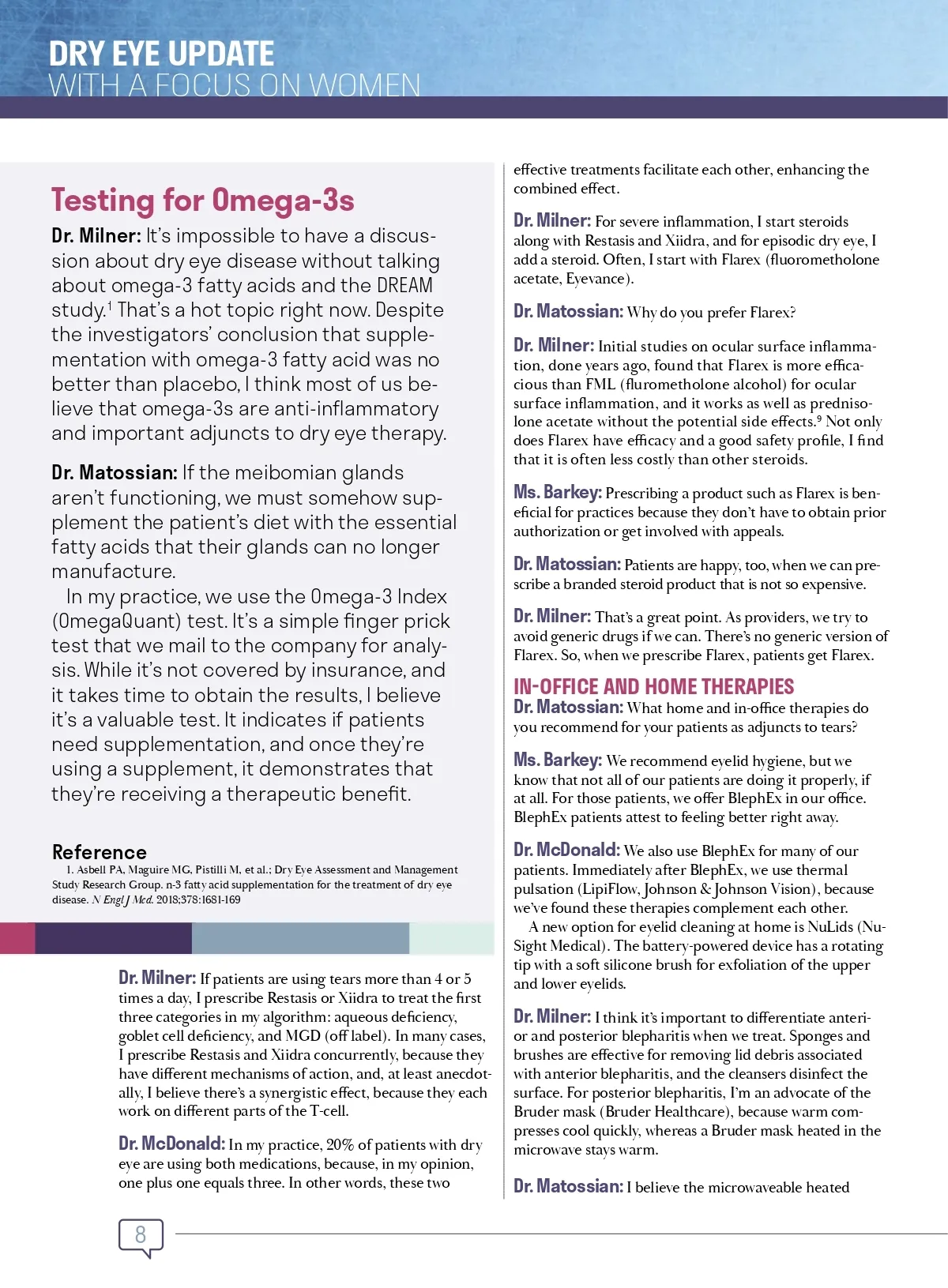 DRY EYE UPDATE
WITH A FOCUS ON WOMEN

Testing for Omega-3s

Dr. Milner: It's impossible to have a discussion about dry eye disease without talking about omega-3 fatty acids and the DREAM study.$^1$ That's a hot topic right now. Despite the investigators' conclusion that supplementation with omega-3 fatty acid was no better than placebo, I think most of us believe that omega-3s are anti-inflammatory and important adjuncts to dry eye therapy.

Dr. Matossian: If the meibomian glands aren't functioning, we must somehow supplement the patient's diet with the essential fatty acids that their glands can no longer manufacture.

In my practice, we use the Omega-3 Index (OmegaQuant) test. It's a simple finger prick test that we mail to the company for analysis. While it's not covered by insurance, and it takes time to obtain the results, I believe it's a valuable test. It indicates if patients need supplementation, and once they're using a supplement, it demonstrates that they're receiving a therapeutic benefit.

Reference
1. Asbell PA, Maguire MG, Pistilli M, et al.; Dry Eye Assessment and Management Study Research Group. n-3 fatty acid supplementation for the treatment of dry eye disease. N Engl J Med. 2018;378:1681-169

Dr. Milner: If patients are using tears more than 4 or 5 times a day, I prescribe Restasis or Xiidra to treat the first three categories in my algorithm: aqueous deficiency, goblet cell deficiency, and MGD (off label). In many cases, I prescribe Restasis and Xiidra concurrently, because they have different mechanisms of action, and, at least anecdotally, I believe there's a synergistic effect, because they each work on different parts of the T-cell.

Dr. McDonald: In my practice, 20% of patients with dry eye are using both medications, because, in my opinion, one plus one equals three. In other words, these two effective treatments facilitate each other, enhancing the combined effect.

Dr. Milner: For severe inflammation, I start steroids along with Restasis and Xiidra, and for episodic dry eye, I add a steroid. Often, I start with Flarex (fluorometholone acetate, Eyevance).

Dr. Matossian: Why do you prefer Flarex?

Dr. Milner: Initial studies on ocular surface inflammation, done years ago, found that Flarex is more efficacious than FML (flurometholone alcohol) for ocular surface inflammation, and it works as well as prednisolone acetate without the potential side effects.$^9$ Not only does Flarex have efficacy and a good safety profile, I find that it is often less costly than other steroids.

Ms. Barkey: Prescribing a product such as Flarex is beneficial for practices because they don't have to obtain prior authorization or get involved with appeals.

Dr. Matossian: Patients are happy, too, when we can prescribe a branded steroid product that is not so expensive.

Dr. Milner: That's a great point. As providers, we try to avoid generic drugs if we can. There's no generic version of Flarex. So, when we prescribe Flarex, patients get Flarex.

IN-OFFICE AND HOME THERAPIES
Dr. Matossian: What home and in-office therapies do you recommend for your patients as adjuncts to tears?

Ms. Barkey: We recommend eyelid hygiene, but we know that not all of our patients are doing it properly, if at all. For those patients, we offer BlephEx in our office. BlephEx patients attest to feeling better right away.

Dr. McDonald: We also use BlephEx for many of our patients. Immediately after BlephEx, we use thermal pulsation (LipiFlow, Johnson & Johnson Vision), because we've found these therapies complement each other.

A new option for eyelid cleaning at home is NuLids (NuSight Medical). The battery-powered device has a rotating tip with a soft silicone brush for exfoliation of the upper and lower eyelids.

Dr. Milner: I think it's important to differentiate anterior and posterior blepharitis when we treat. Sponges and brushes are effective for removing lid debris associated with anterior blepharitis, and the cleansers disinfect the surface. For posterior blepharitis, I'm an advocate of the Bruder mask (Bruder Healthcare), because warm compresses cool quickly, whereas a Bruder mask heated in the microwave stays warm.

Dr. Matossian: I believe the microwaveable heated

8